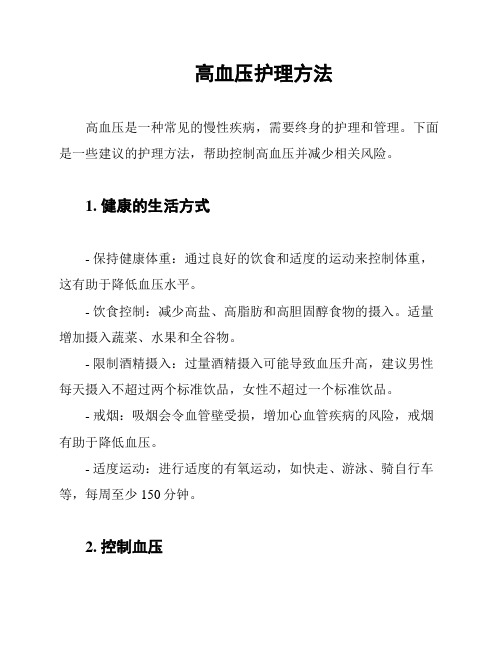 高血压护理方法

高血压是一种常见的慢性疾病，需要终身的护理和管理。下面是一些建议的护理方法，帮助控制高血压并减少相关风险。

1. 健康的生活方式

- 保持健康体重：通过良好的饮食和适度的运动来控制体重，这有助于降低血压水平。

- 饮食控制：减少高盐、高脂肪和高胆固醇食物的摄入。适量增加摄入蔬菜、水果和全谷物。

- 限制酒精摄入：过量酒精摄入可能导致血压升高，建议男性每天摄入不超过两个标准饮品，女性不超过一个标准饮品。

- 戒烟：吸烟会令血管壁受损，增加心血管疾病的风险，戒烟有助于降低血压。

- 适度运动：进行适度的有氧运动，如快走、游泳、骑自行车等，每周至少 150 分钟。

2. 控制血压